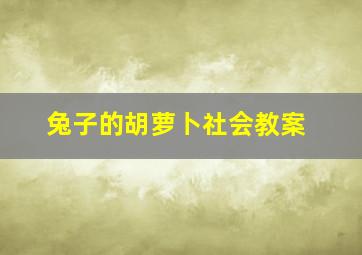 兔子的胡萝卜社会教案